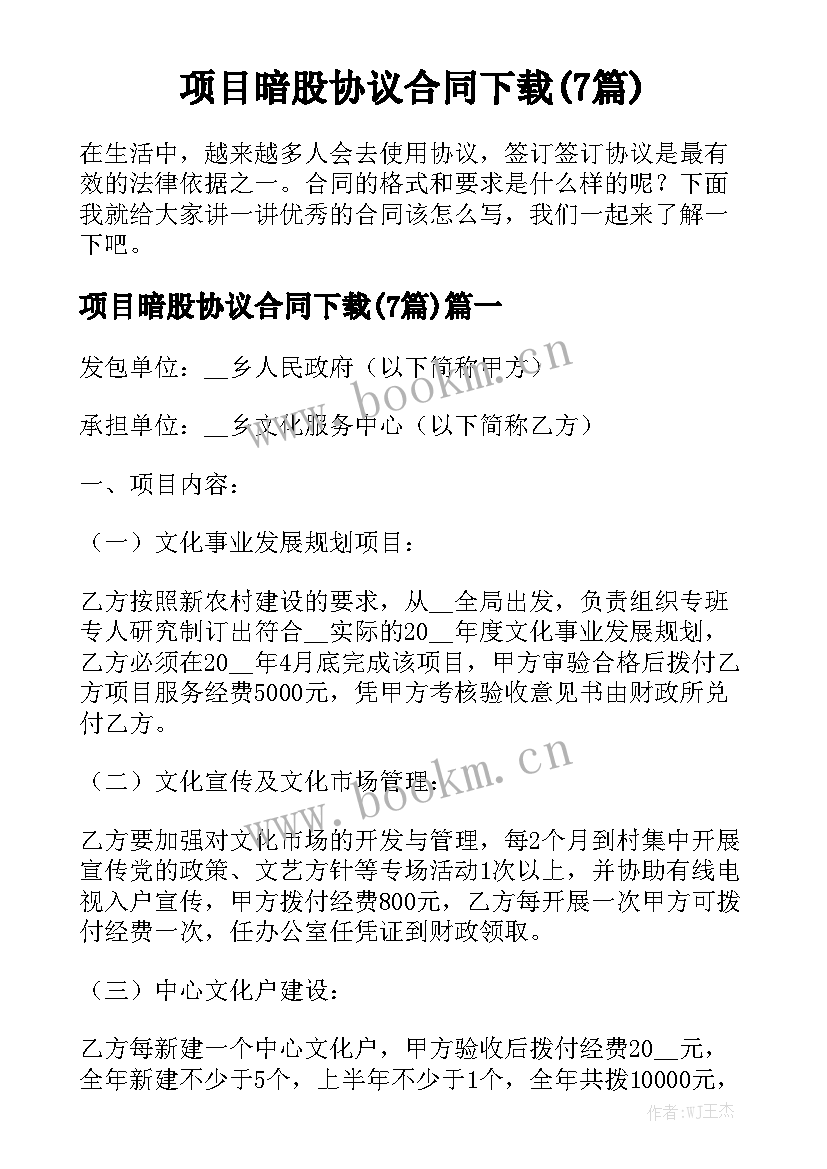 项目暗股协议合同下载(7篇)

在生活中，越来越多人会去使用协议，签订签订协议是最有效的法律依据之一。合同的格式和要求是什么样的呢？下面我就给大家讲一讲优秀的合同该怎么写，我们一起来了解一下吧。

项目暗股协议合同下载(7篇)篇一

发包单位：__乡人民政府（以下简称甲方）

承担单位：__乡文化服务中心（以下简称乙方）

一、项目内容：

（一）文化事业发展规划项目：

乙方按照新农村建设的要求，从__全局出发，负责组织专班专人研究制订出符合__实际的20__年度文化事业发展规划，乙方必须在20__年4月底完成该项目，甲方审验合格后拨付乙方项目服务经费5000元，凭甲方考核验收意见书由财政所兑付乙方。

（二）文化宣传及文化市场管理：

乙方要加强对文化市场的开发与管理，每2个月到村集中开展宣传党的政策、文艺方针等专场活动1次以上，并协助有线电视入户宣传，甲方拨付经费800元，乙方每开展一次甲方可拨付经费一次，任办公室任凭证到财政领取。

（三）中心文化户建设：

乙方每新建一个中心文化户，甲方验收后拨付经费20__元，全年新建不少于5个，上半年不少于1个，全年共拨10000元，

www.bookm.cn

www.bookm.cn

作者:WJ王杰